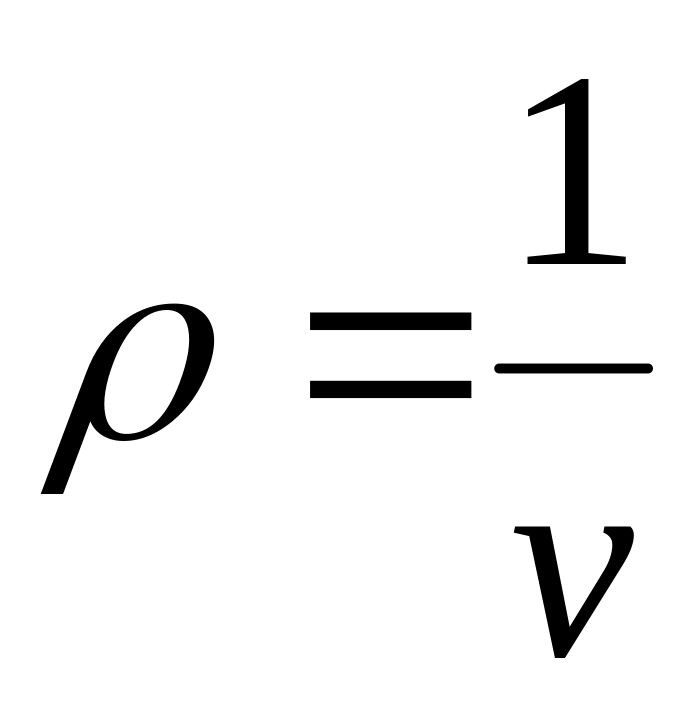 $\rho = \frac{1}{v}$